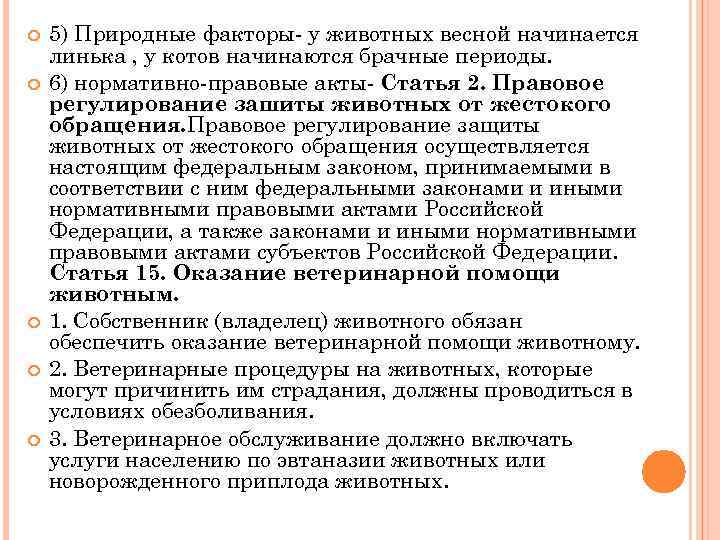 5) Природные факторы- у животных весной начинается линька , у котов начинаются брачные периоды.

6) нормативно-правовые акты- Статья 2. Правовое регулирование зашиты животных от жестокого обращения.Правовое регулирование защиты животных от жестокого обращения осуществляется настоящим федеральным законом, принимаемыми в соответствии с ним федеральными законами и иными нормативными правовыми актами Российской Федерации, а также законами и иными нормативными правовыми актами субъектов Российской Федерации. Статья 15. Оказание ветеринарной помощи животным.

1. Собственник (владелец) животного обязан обеспечить оказание ветеринарной помощи животному.

2. Ветеринарные процедуры на животных, которые могут причинить им страдания, должны проводиться в условиях обезболивания.

3. Ветеринарное обслуживание должно включать услуги населению по эвтаназии животных или новорожденного приплода животных.